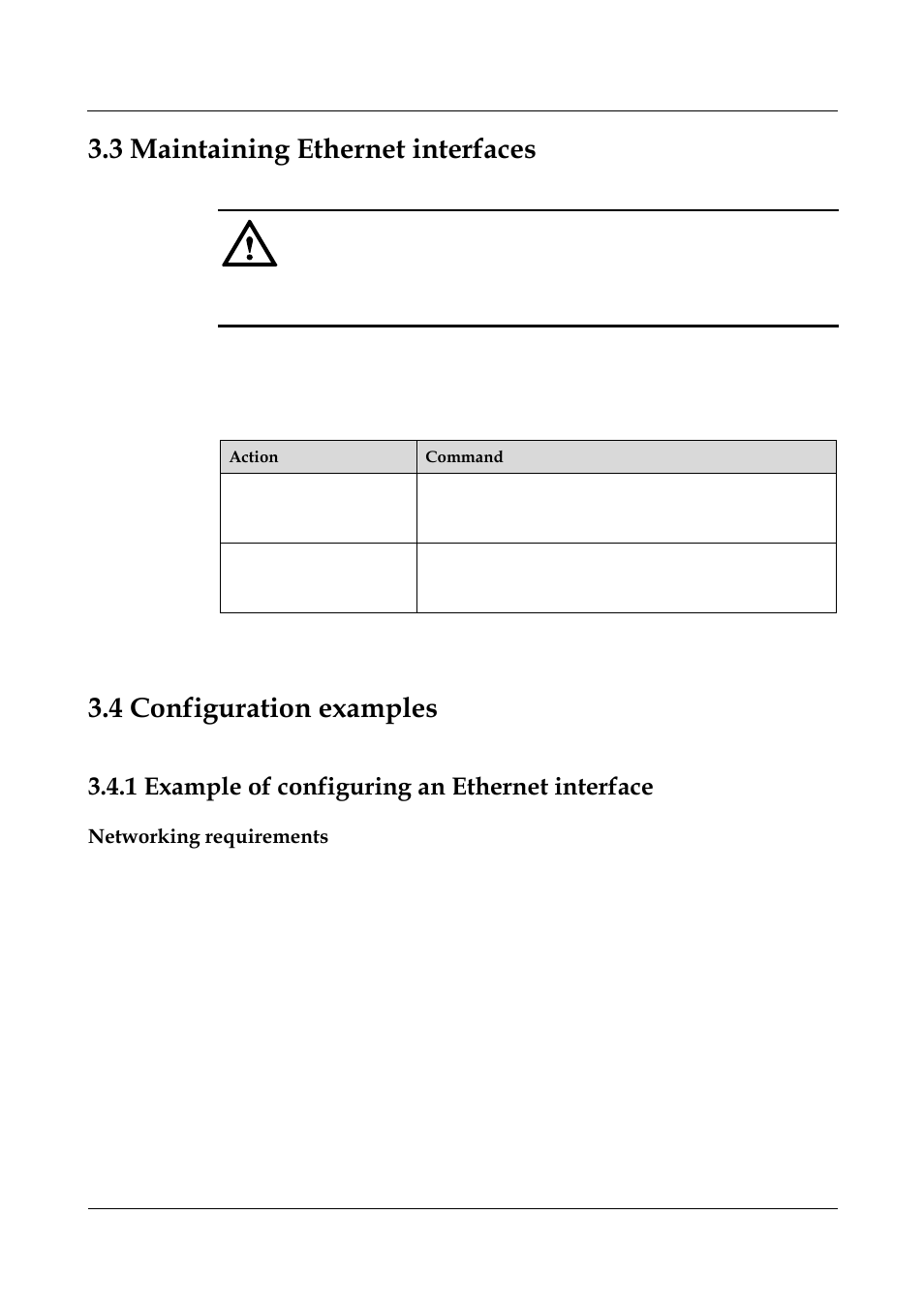 3.3 Maintaining Ethernet interfaces

| Action | Command |
|---|---|
| | |
| | |

3.4 Configuration examples

3.4.1 Example of configuring an Ethernet interface

Networking requirements